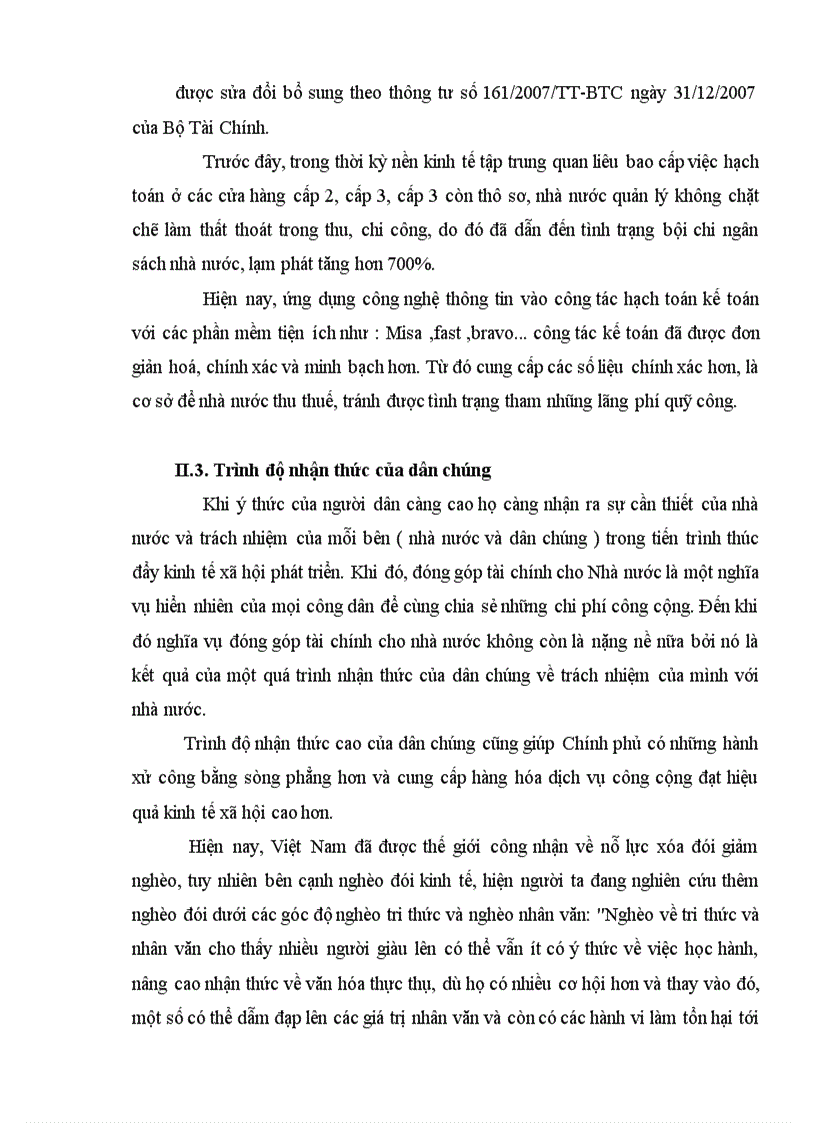 được sửa đổi bổ sung theo thông tư số 161/2007/TT-BTC ngày 31/12/2007 của Bộ Tài Chính.

Trước đây, trong thời kỳ nền kinh tế tập trung quan liêu bao cấp việc hạch toán ở các cửa hàng cấp 2, cấp 3, cấp 3 còn thô sơ, nhà nước quản lý không chặt chẽ làm thất thoát trong thu, chi công, do đó đã dẫn đến tình trạng bội chi ngân sách nhà nước, lạm phát tăng hơn 700%.

Hiện nay, ứng dụng công nghệ thông tin vào công tác hạch toán kế toán với các phần mềm tiện ích như : Misa ,fast ,bravo... công tác kế toán đã được đơn giản hoá, chính xác và minh bạch hơn. Từ đó cung cấp các số liệu chính xác hơn, là cơ sở để nhà nước thu thuế, tránh được tình trạng tham nhũng lãng phí quỹ công.

II.3. Trình độ nhận thức của dân chúng

Khi ý thức của người dân càng cao họ càng nhận ra sự cần thiết của nhà nước và trách nhiệm của mỗi bên ( nhà nước và dân chúng ) trong tiến trình thúc đẩy kinh tế xã hội phát triển. Khi đó, đóng góp tài chính cho Nhà nước là một nghĩa vụ hiển nhiên của mọi công dân để cùng chia sẻ những chi phí công cộng. Đến khi đó nghĩa vụ đóng góp tài chính cho nhà nước không còn là nặng nề nữa bởi nó là kết quả của một quá trình nhận thức của dân chúng về trách nhiệm của mình với nhà nước.

Trình độ nhận thức cao của dân chúng cũng giúp Chính phủ có những hành xử công bằng sòng phẳng hơn và cung cấp hàng hóa dịch vụ công cộng đạt hiệu quả kinh tế xã hội cao hơn.

Hiện nay, Việt Nam đã được thế giới công nhận về nỗ lực xóa đói giảm nghèo, tuy nhiên bên cạnh nghèo đói kinh tế, hiện người ta đang nghiên cứu thêm nghèo đói dưới các góc độ nghèo tri thức và nghèo nhân văn: "Nghèo về tri thức và nhân văn cho thấy nhiều người giàu lên có thể vẫn ít có ý thức về việc học hành, nâng cao nhận thức về văn hóa thực thụ, dù họ có nhiều cơ hội hơn và thay vào đó, một số có thể dẫm đạp lên các giá trị nhân văn và còn có các hành vi làm tổn hại tới